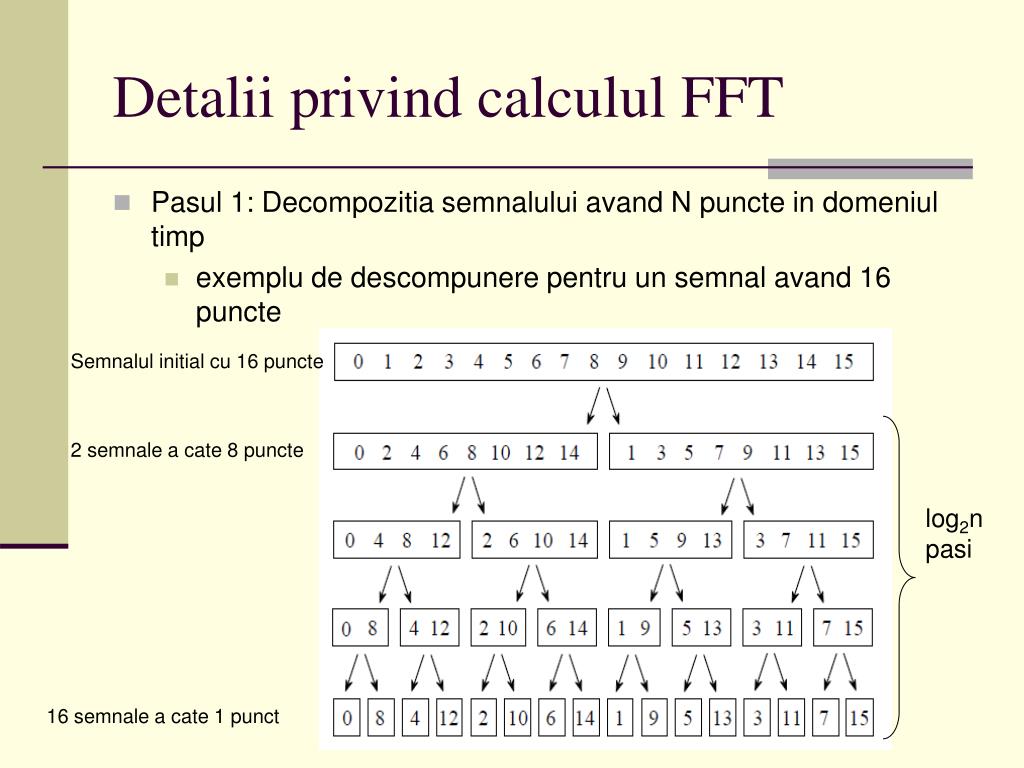 Detalii privind calculul FFT

Pasul 1: Decompozitia semnalului avand N puncte in domeniul timp

exemplu de descompunere pentru un semnal avand 16 puncte

Semnalul initial cu 16 puncte

0 1 2 3 4 5 6 7 8 9 10 11 12 13 14 15

2 semnale a cate 8 puncte

0 2 4 6 8 10 12 14

1 3 5 7 9 11 13 15

0 4 8 12

2 6 10 14

1 5 9 13

3 7 11 15

0 8

4 12

2 10

6 14

1 9

5 13

3 11

7 15

16 semnale a cate 1 punct

0 8 4 12 2 10 6 14 1 9 5 13 3 11 7 15

$\log_2 n$ pasi